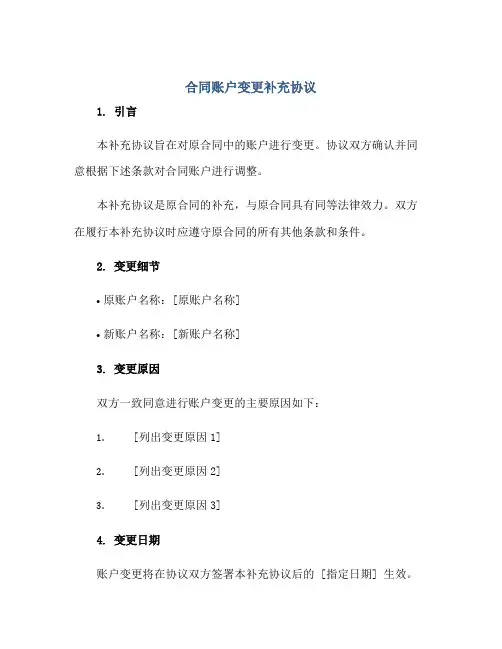 合同账户变更补充协议

1. 引言

本补充协议旨在对原合同中的账户进行变更。协议双方确认并同意根据下述条款对合同账户进行调整。

本补充协议是原合同的补充，与原合同具有同等法律效力。双方在履行本补充协议时应遵守原合同的所有其他条款和条件。

2. 变更细节

• 原账户名称：[原账户名称]

• 新账户名称：[新账户名称]

3. 变更原因

双方一致同意进行账户变更的主要原因如下：

1. [列出变更原因 1]

2. [列出变更原因 2]

3. [列出变更原因 3]

4. 变更日期

账户变更将在协议双方签署本补充协议后的 [指定日期] 生效。